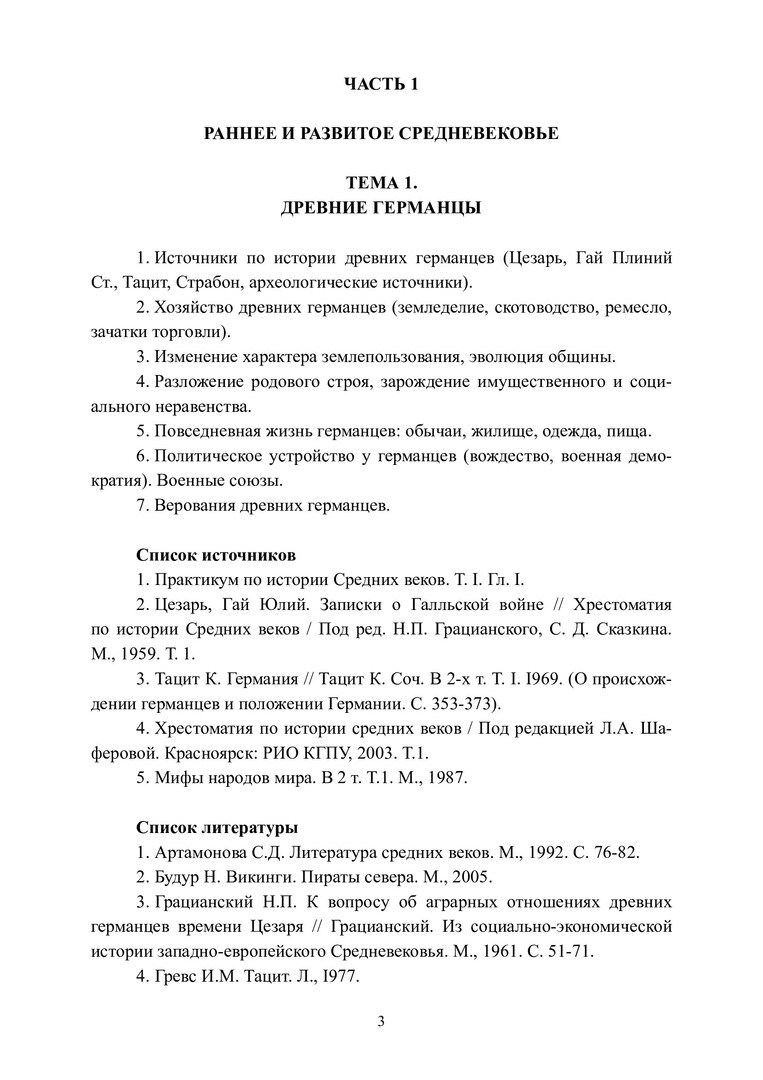 ЧАСТЬ 1

РАННЕЕ И РАЗВИТОЕ СРЕДНЕВЕКОВЬЕ

ТЕМА 1.
ДРЕВНИЕ ГЕРМАНЦЫ

1. Источники по истории древних германцев (Цезарь, Гай Плиний Ст., Тацит, Страбон, археологические источники).

2. Хозяйство древних германцев (земледелие, скотоводство, ремесло, зачатки торговли).

3. Изменение характера землепользования, эволюция общины.

4. Разложение родового строя, зарождение имущественного и социального неравенства.

5. Повседневная жизнь германцев: обычаи, жилище, одежда, пища.

6. Политическое устройство у германцев (вождество, военная демократия). Военные союзы.

7. Верования древних германцев.

Список источников

1. Практикум по истории Средних веков. Т. I. Гл. I.

2. Цезарь, Гай Юлий. Записки о Галльской войне // Хрестоматия по истории Средних веков / Под ред. Н.П. Грацианского, С. Д. Сказкина. М., 1959. Т. 1.

3. Тацит К. Германия // Тацит К. Соч. В 2-х т. Т. I. I969. (О происхождении германцев и положении Германии. С. 353-373).

4. Хрестоматия по истории средних веков / Под редакцией Л.А. Шаферовой. Красноярск: РИО КГПУ, 2003. Т.1.

5. Мифы народов мира. В 2 т. Т.1. М., 1987.

Список литературы

1. Артамонова С.Д. Литература средних веков. М., 1992. С. 76-82.

2. Будур Н. Викинги. Пираты севера. М., 2005.

3. Грацианский Н.П. К вопросу об аграрных отношениях древних германцев времени Цезаря // Грацианский. Из социально-экономической истории западно-европейского Средневековья. М., 1961. С. 51-71.

4. Гревс И.М. Тацит. Л., I977.

3